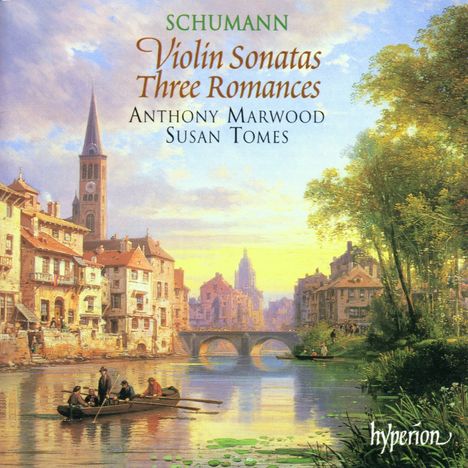 SCHUMANN
Violin Sonatas
Three Romances
ANTHONY MARWOOD
SUSAN TOMES

hyperion